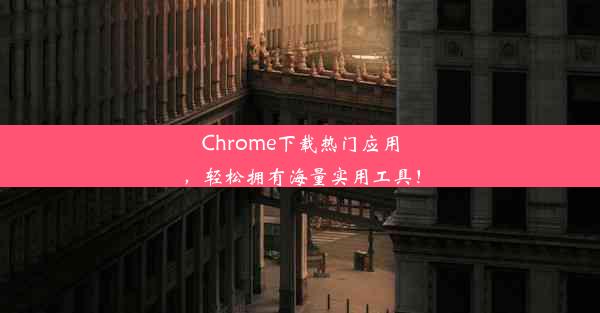 Chrome下载热门应用，轻松拥有海量实用工具！